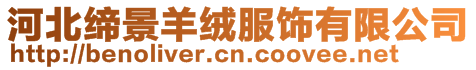 河北缔景羊绒服饰有限公司
http://benoliver.cn.coovee.net